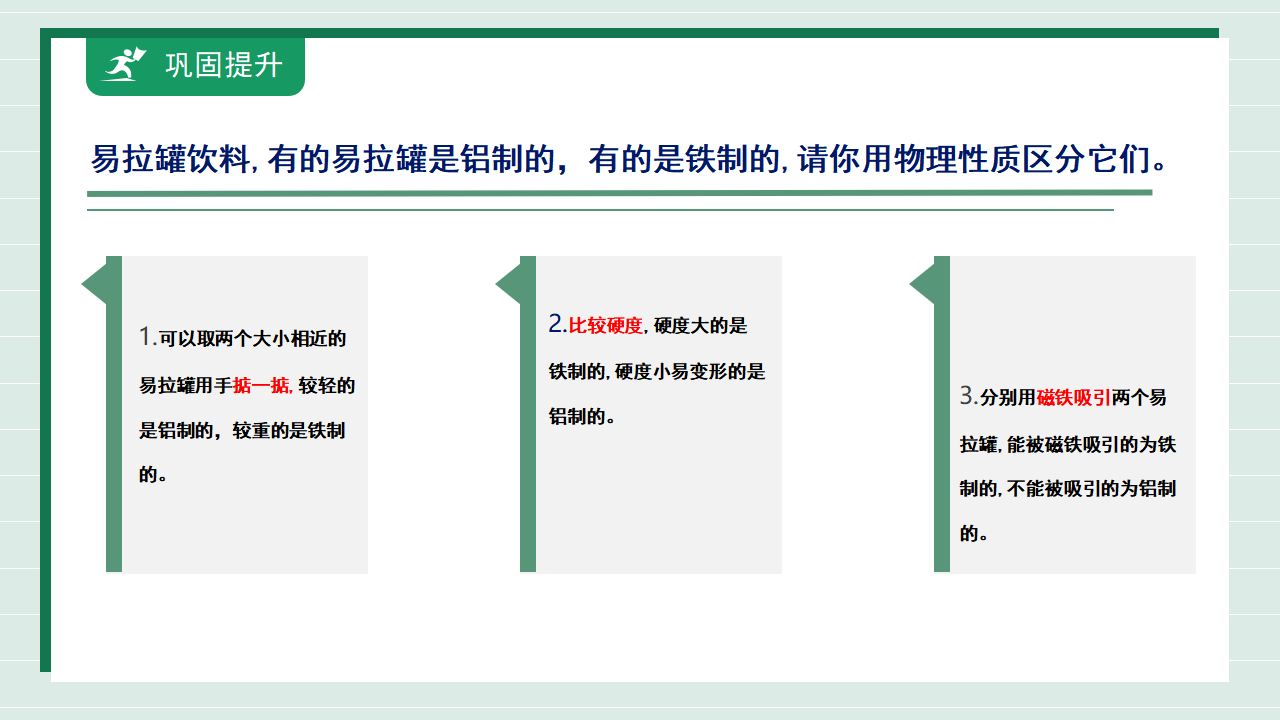 巩固提升

易拉罐饮料, 有的易拉罐是铝制的，有的是铁制的, 请你用物理性质区分它们。

1.可以取两个大小相近的易拉罐用手掂一掂, 较轻的是铝制的，较重的是铁制的。

2.比较硬度, 硬度大的是铁制的, 硬度小易变形的是铝制的。

3.分别用磁铁吸引两个易拉罐, 能被磁铁吸引的为铁制的, 不能被吸引的为铝制的。